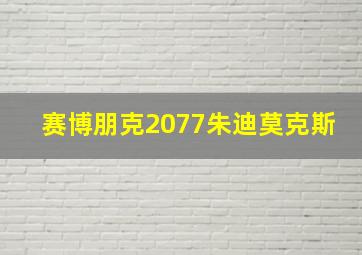 赛博朋克2077朱迪莫克斯